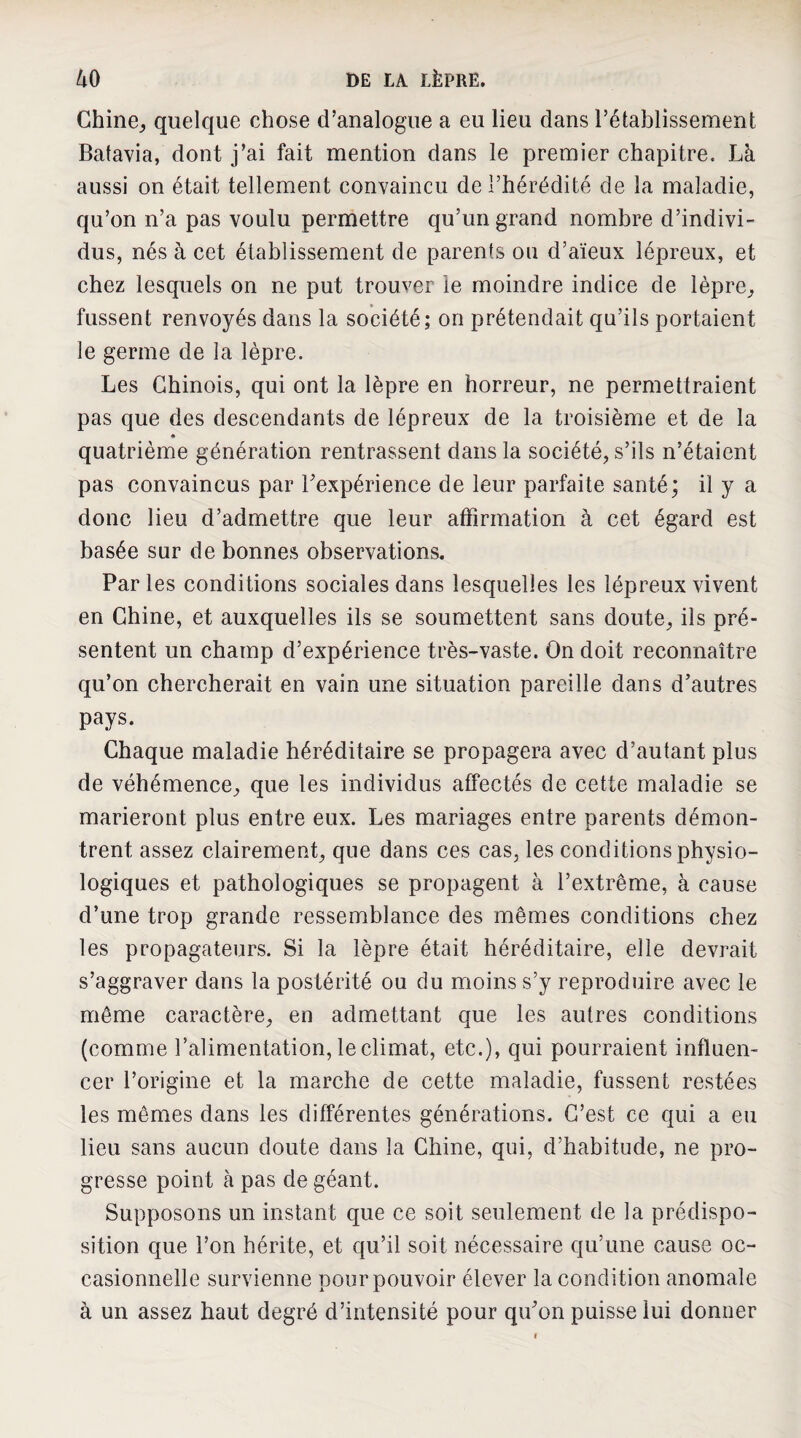 40 DE LA LÈPRE.

Chine, quelque chose d'analogue a eu lieu dans l'établissement Batavia, dont j'ai fait mention dans le premier chapitre. Là aussi on était tellement convaincu de l'hérédité de la maladie, qu'on n'a pas voulu permettre qu'un grand nombre d'individus, nés à cet établissement de parents ou d'aïeux lépreux, et chez lesquels on ne put trouver le moindre indice de lèpre, fussent renvoyés dans la société; on prétendait qu'ils portaient le germe de la lèpre.

Les Chinois, qui ont la lèpre en horreur, ne permettraient pas que des descendants de lépreux de la troisième et de la quatrième génération rentrassent dans la société, s'ils n'étaient pas convaincus par l'expérience de leur parfaite santé; il y a donc lieu d'admettre que leur affirmation à cet égard est basée sur de bonnes observations.

Par les conditions sociales dans lesquelles les lépreux vivent en Chine, et auxquelles ils se soumettent sans doute, ils présentent un champ d'expérience très-vaste. On doit reconnaître qu'on chercherait en vain une situation pareille dans d'autres pays.

Chaque maladie héréditaire se propagera avec d'autant plus de véhémence, que les individus affectés de cette maladie se marieront plus entre eux. Les mariages entre parents démontrent assez clairement, que dans ces cas, les conditions physiologiques et pathologiques se propagent à l'extrême, à cause d'une trop grande ressemblance des mêmes conditions chez les propagateurs. Si la lèpre était héréditaire, elle devrait s'aggraver dans la postérité ou du moins s'y reproduire avec le même caractère, en admettant que les autres conditions (comme l'alimentation, le climat, etc.), qui pourraient influencer l'origine et la marche de cette maladie, fussent restées les mêmes dans les différentes générations. C'est ce qui a eu lieu sans aucun doute dans la Chine, qui, d'habitude, ne progresse point à pas de géant.

Supposons un instant que ce soit seulement de la prédisposition que l'on hérite, et qu'il soit nécessaire qu'une cause occasionnelle survienne pour pouvoir élever la condition anomale à un assez haut degré d'intensité pour qu'on puisse lui donner